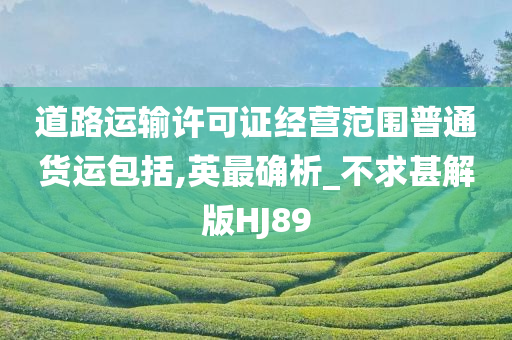 道路运输许可证经营范围普通货运包括,英最确析_不求甚解版HJ89